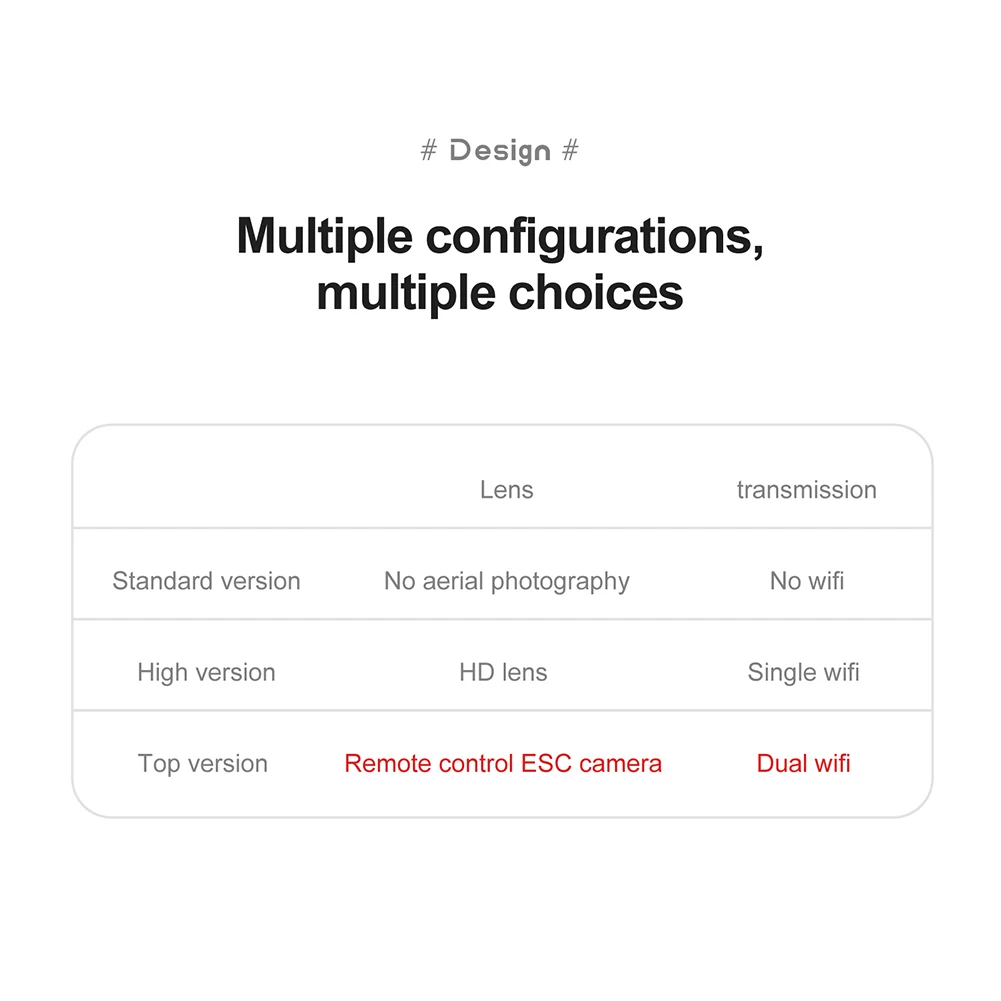 # Design #

Multiple configurations, multiple choices

|  | Lens | transmission |
|---|---|---|
| Standard version | No aerial photography | No wifi |
| High version | HD lens | Single wifi |
| Top version | Remote control ESC camera | Dual wifi |